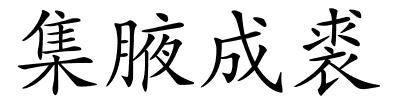 集腋成裘